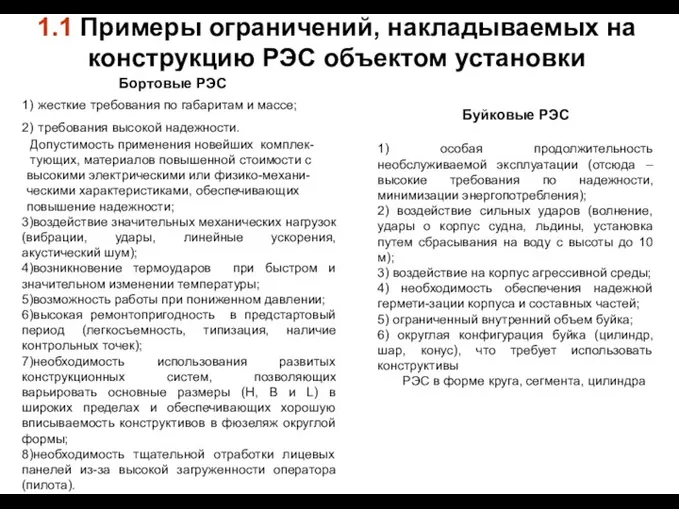 1.1 Примеры ограничений, накладываемых на конструкцию РЭС объектом установки

Бортовые РЭС

1) жесткие требования по габаритам и массе;

2) требования высокой надежности.

Допустимость применения новейших комплектующих, материалов повышенной стоимости с высокими электрическими или физико-механическими характеристиками, обеспечивающих повышение надежности;

3)воздействие значительных механических нагрузок (вибрации, удары, линейные ускорения, акустический шум);

4)возникновение термоударов при быстром и значительном изменении температуры;

5)возможность работы при пониженном давлении;

6)высокая ремонтопригодность в предстартовый период (легкосъемность, типизация, наличие контрольных точек);

7)необходимость использования развитых конструкционных систем, позволяющих варьировать основные размеры (H, B и L) в широких пределах и обеспечивающих хорошую вписываемость конструктивов в фюзеляж округлой формы;

8)необходимость тщательной отработки лицевых панелей из-за высокой загруженности оператора (пилота).

Буйковые РЭС

1) особая продолжительность необслуживаемой эксплуатации (отсюда – высокие требования по надежности, минимизации энергопотребления);

2) воздействие сильных ударов (волнение, удары о корпус судна, льдины, установка путем сбрасывания на воду с высоты до 10 м);

3) воздействие на корпус агрессивной среды;

4) необходимость обеспечения надежной гермети-зации корпуса и составных частей;

5) ограниченный внутренний объем буйка;

6) округлая конфигурация буйка (цилиндр, шар, конус), что требует использовать конструктивы

РЭС в форме круга, сегмента, цилиндра